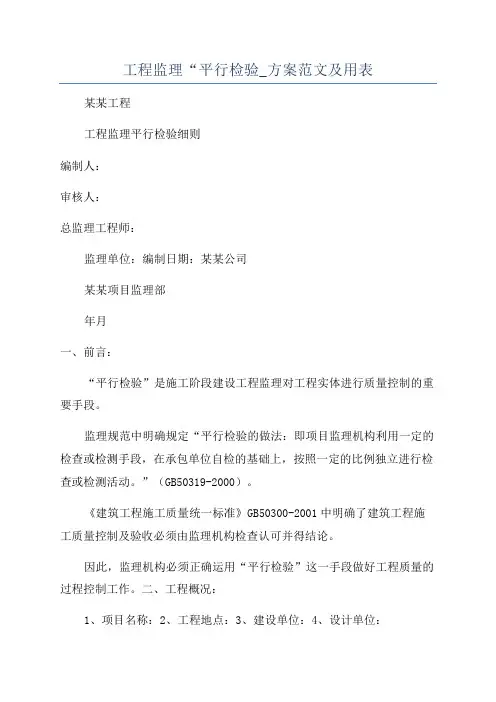 工程监理“平行检验_方案范文及用表

某某工程

工程监理平行检验细则

编制人：

审核人：

总监理工程师：

监理单位：编制日期：某某公司

某某项目监理部

年月

一、前言：

“平行检验”是施工阶段建设工程监理对工程实体进行质量控制的重要手段。

监理规范中明确规定“平行检验的做法：即项目监理机构利用一定的检查或检测手段，在承包单位自检的基础上，按照一定的比例独立进行检查或检测活动。”（GB50319-2000）。

《建筑工程施工质量统一标准》GB50300-2001中明确了建筑工程施工质量控制及验收必须由监理机构检查认可并得结论。

因此，监理机构必须正确运用“平行检验”这一手段做好工程质量的过程控制工作。二、工程概况：

1、项目名称：2、工程地点：3、建设单位：4、设计单位：